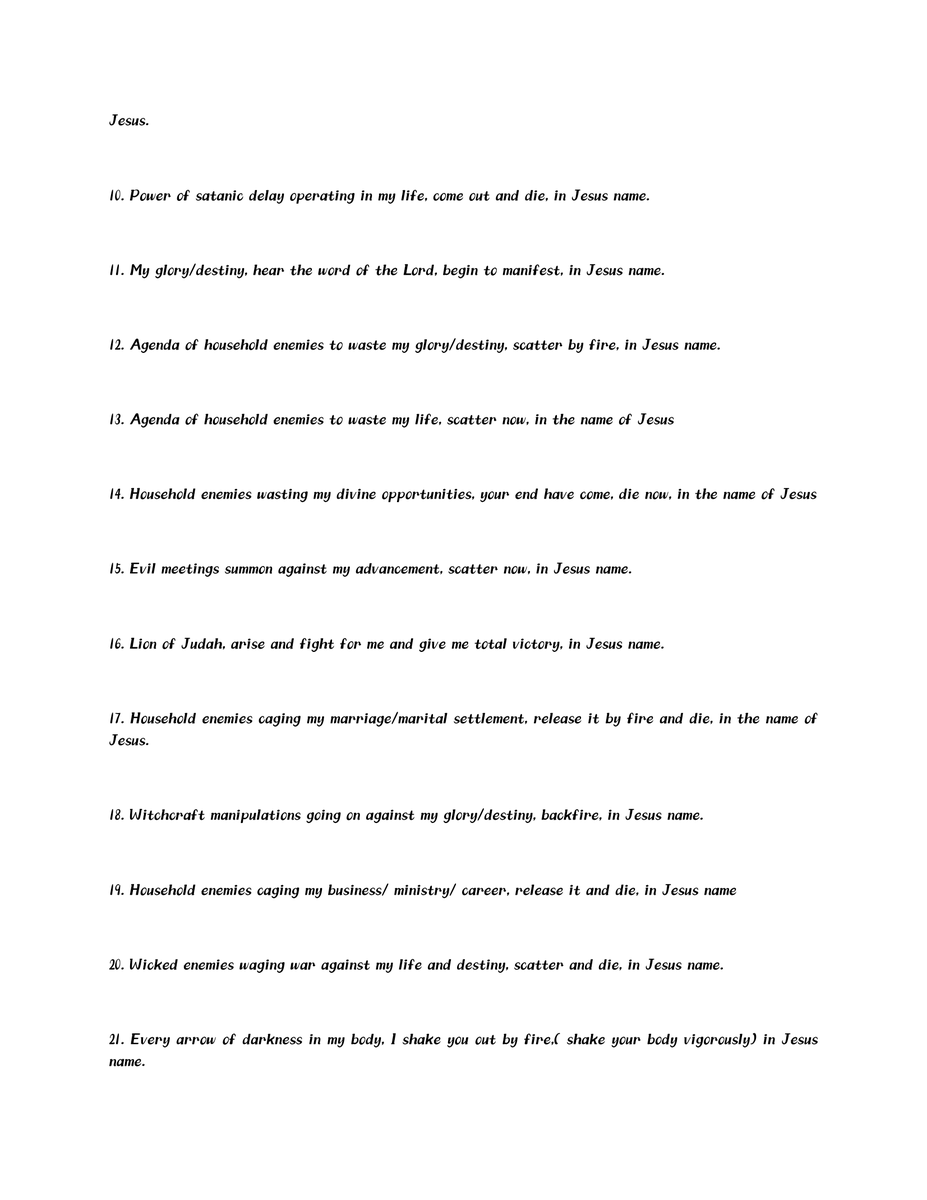 Jesus.

10. Power of satanic delay operating in my life, come out and die, in Jesus name.

11. My glory/destiny, hear the word of the Lord, begin to manifest, in Jesus name.

12. Agenda of household enemies to waste my glory/destiny, scatter by fire, in Jesus name.

13. Agenda of household enemies to waste my life, scatter now, in the name of Jesus

14. Household enemies wasting my divine opportunities, your end have come, die now, in the name of Jesus

15. Evil meetings summon against my advancement, scatter now, in Jesus name.

16. Lion of Judah, arise and fight for me and give me total victory, in Jesus name.

17. Household enemies caging my marriage/marital settlement, release it by fire and die, in the name of Jesus.

18. Witchcraft manipulations going on against my glory/destiny, backfire, in Jesus name.

19. Household enemies caging my business/ ministry/ career, release it and die, in Jesus name

20. Wicked enemies waging war against my life and destiny, scatter and die, in Jesus name.

21. Every arrow of darkness in my body, I shake you out by fire,( shake your body vigorously) in Jesus name.